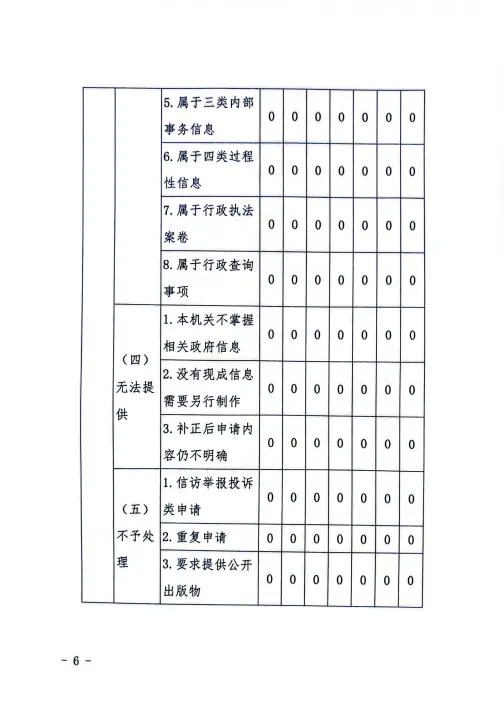 | | | | | | | | | | |
|---|---|---|---|---|---|---|---|---|---|
| | | 5. 属于三类内部事务信息 | 0 | 0 | 0 | 0 | 0 | 0 | 0 |
| | | 6. 属于四类过程性信息 | 0 | 0 | 0 | 0 | 0 | 0 | 0 |
| | | 7. 属于行政执法案卷 | 0 | 0 | 0 | 0 | 0 | 0 | 0 |
| | | 8. 属于行政查询事项 | 0 | 0 | 0 | 0 | 0 | 0 | 0 |
| | （四）无法提供 | 1. 本机关不掌握相关政府信息 | 0 | 0 | 0 | 0 | 0 | 0 | 0 |
| | | 2. 没有现成信息需要另行制作 | 0 | 0 | 0 | 0 | 0 | 0 | 0 |
| | | 3. 补正后申请内容仍不明确 | 0 | 0 | 0 | 0 | 0 | 0 | 0 |
| | （五）不予处理 | 1. 信访举报投诉类申请 | 0 | 0 | 0 | 0 | 0 | 0 | 0 |
| | | 2. 重复申请 | 0 | 0 | 0 | 0 | 0 | 0 | 0 |
| | | 3. 要求提供公开出版物 | 0 | 0 | 0 | 0 | 0 | 0 | 0 |

- 6 -